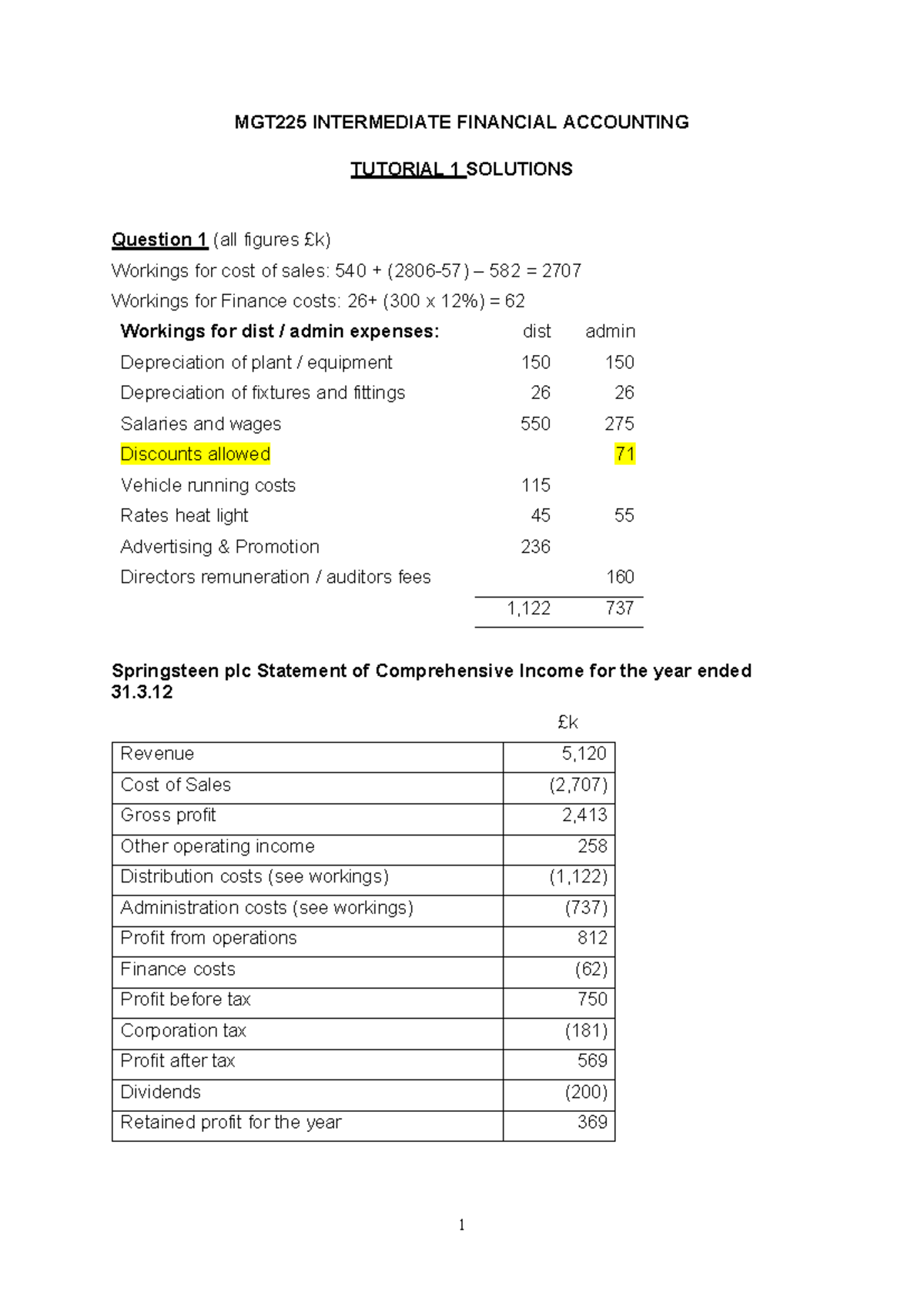 MGT225 INTERMEDIATE FINANCIAL ACCOUNTING

TUTORIAL 1 SOLUTIONS

Question 1 (all figures £k)

Workings for cost of sales: 540 + (2806-57) – 582 = 2707

Workings for Finance costs: 26+ (300 x 12%) = 62

| Workings for dist / admin expenses: | dist | admin |
|---|---|---|
| Depreciation of plant / equipment | 150 | 150 |
| Depreciation of fixtures and fittings | 26 | 26 |
| Salaries and wages | 550 | 275 |
| Discounts allowed | | 71 |
| Vehicle running costs | 115 | |
| Rates heat light | 45 | 55 |
| Advertising & Promotion | 236 | |
| Directors remuneration / auditors fees | | 160 |
| | 1,122 | 737 |

Springsteen plc Statement of Comprehensive Income for the year ended 31.3.12

| | £k |
|---|---|
| Revenue | 5,120 |
| Cost of Sales | (2,707) |
| Gross profit | 2,413 |
| Other operating income | 258 |
| Distribution costs (see workings) | (1,122) |
| Administration costs (see workings) | (737) |
| Profit from operations | 812 |
| Finance costs | (62) |
| Profit before tax | 750 |
| Corporation tax | (181) |
| Profit after tax | 569 |
| Dividends | (200) |
| Retained profit for the year | 369 |

1